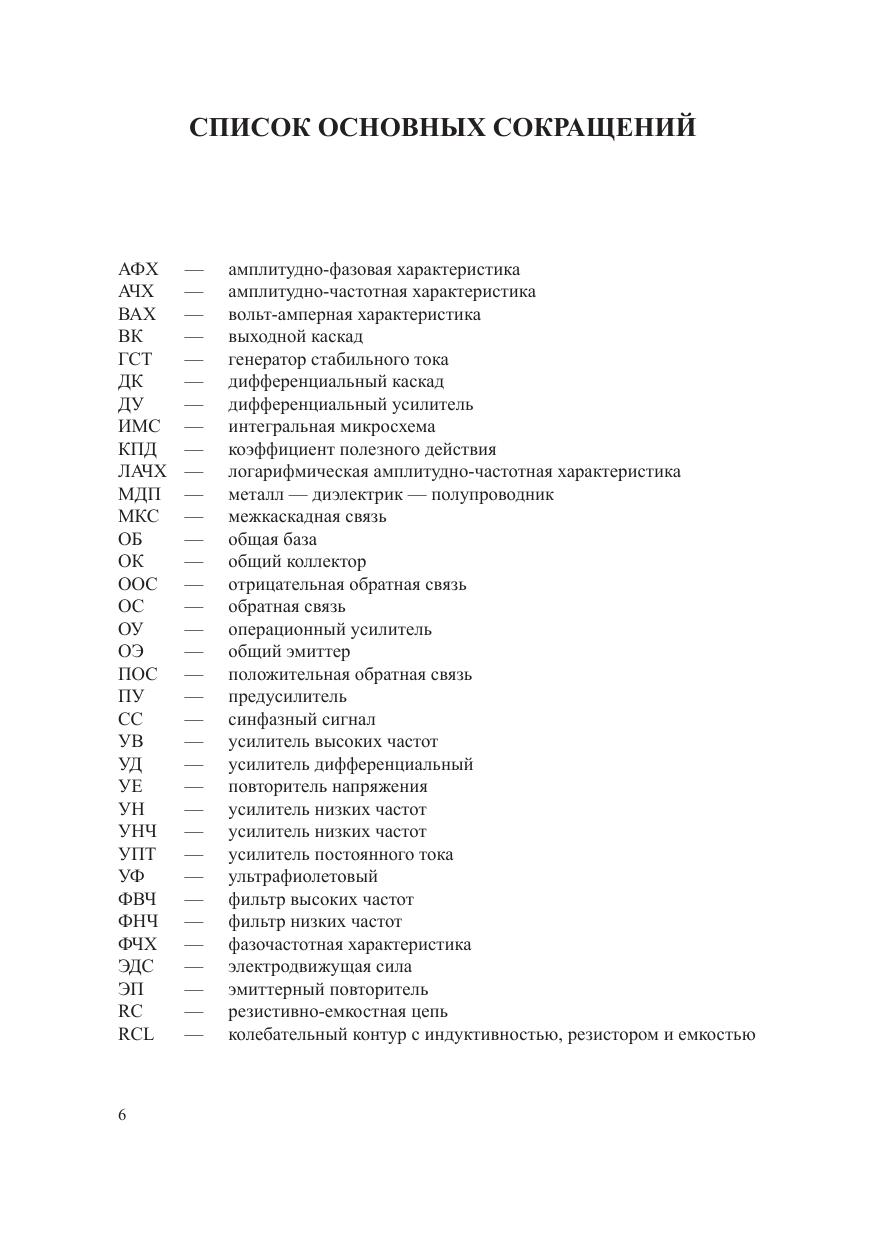 СПИСОК ОСНОВНЫХ СОКРАЩЕНИЙ

АФХ — амплитудно-фазовая характеристика
АЧХ — амплитудно-частотная характеристика
ВАХ — вольт-амперная характеристика
ВК — выходной каскад
ГСТ — генератор стабильного тока
ДК — дифференциальный каскад
ДУ — дифференциальный усилитель
ИМС — интегральная микросхема
КПД — коэффициент полезного действия
ЛАЧХ — логарифмическая амплитудно-частотная характеристика
МДП — металл — диэлектрик — полупроводник
МКС — межкаскадная связь
ОБ — общая база
ОК — общий коллектор
ООС — отрицательная обратная связь
ОС — обратная связь
ОУ — операционный усилитель
ОЭ — общий эмиттер
ПОС — положительная обратная связь
ПУ — предусилитель
СС — синфазный сигнал
УВ — усилитель высоких частот
УД — усилитель дифференциальный
УЕ — повторитель напряжения
УН — усилитель низких частот
УНЧ — усилитель низких частот
УПТ — усилитель постоянного тока
УФ — ультрафиолетовый
ФВЧ — фильтр высоких частот
ФНЧ — фильтр низких частот
ФЧХ — фазочастотная характеристика
ЭДС — электродвижущая сила
ЭП — эмиттерный повторитель
RC — резистивно-емкостная цепь
RCL — колебательный контур с индуктивностью, резистором и емкостью

6